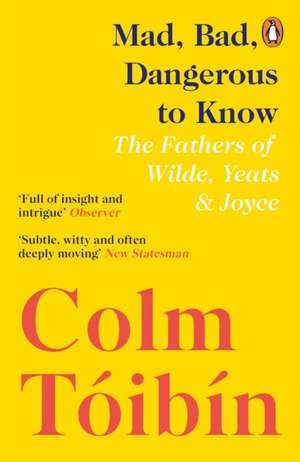 Mad, Bad, Dangerous to Know

The Fathers of Wilde, Yeats & Joyce

'Full of insight and intrigue' Observer

'Subtle, witty and often deeply moving' New Statesman

Colm Tóibín